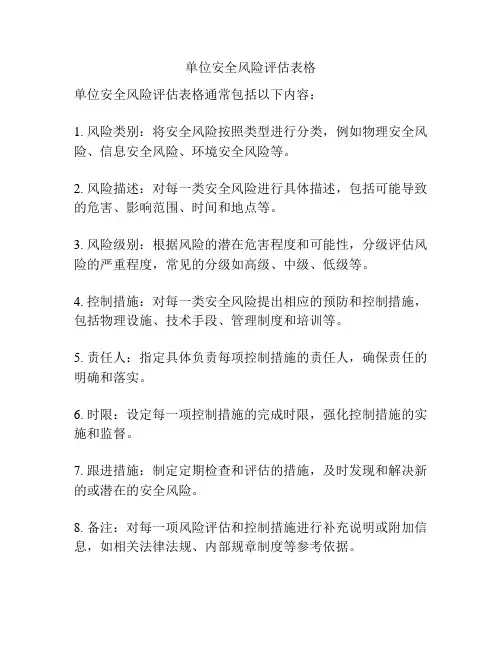 单位安全风险评估表格

单位安全风险评估表格通常包括以下内容：

1. 风险类别：将安全风险按照类型进行分类，例如物理安全风险、信息安全风险、环境安全风险等。

2. 风险描述：对每一类安全风险进行具体描述，包括可能导致的危害、影响范围、时间和地点等。

3. 风险级别：根据风险的潜在危害程度和可能性，分级评估风险的严重程度，常见的分级如高级、中级、低级等。

4. 控制措施：对每一类安全风险提出相应的预防和控制措施，包括物理设施、技术手段、管理制度和培训等。

5. 责任人：指定具体负责每项控制措施的责任人，确保责任的明确和落实。

6. 时限：设定每一项控制措施的完成时限，强化控制措施的实施和监督。

7. 跟进措施：制定定期检查和评估的措施，及时发现和解决新的或潜在的安全风险。

8. 备注：对每一项风险评估和控制措施进行补充说明或附加信息，如相关法律法规、内部规章制度等参考依据。